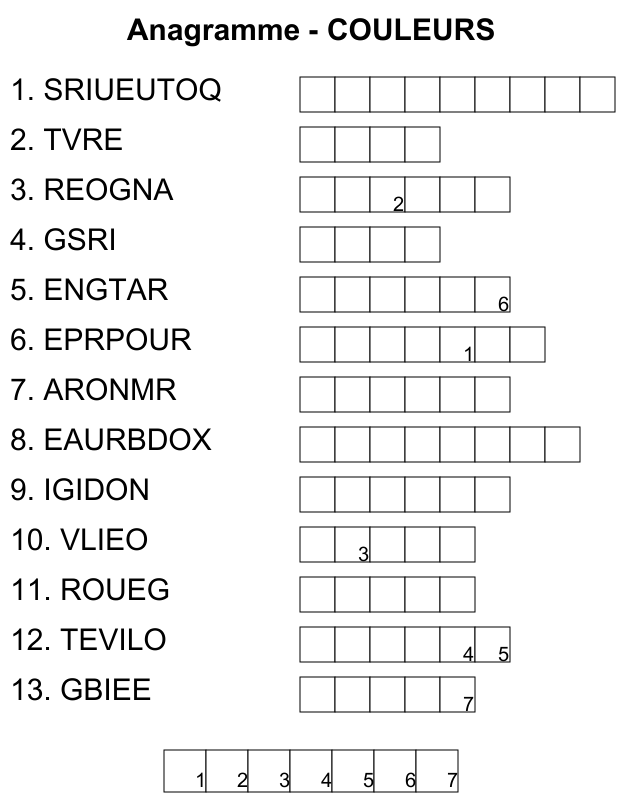 Anagramme - COULEURS

1. SRIUEUTOQ

2. TVRE

3. REOGNA
2

4. GSRI

5. ENGTAR
6

6. EPRPOUR
1

7. ARONMR

8. EAURBDOX

9. IGIDON

10. VLIEO
3

11. ROUEG

12. TEVILO
4 5

13. GBIEE
7

1 2 3 4 5 6 7